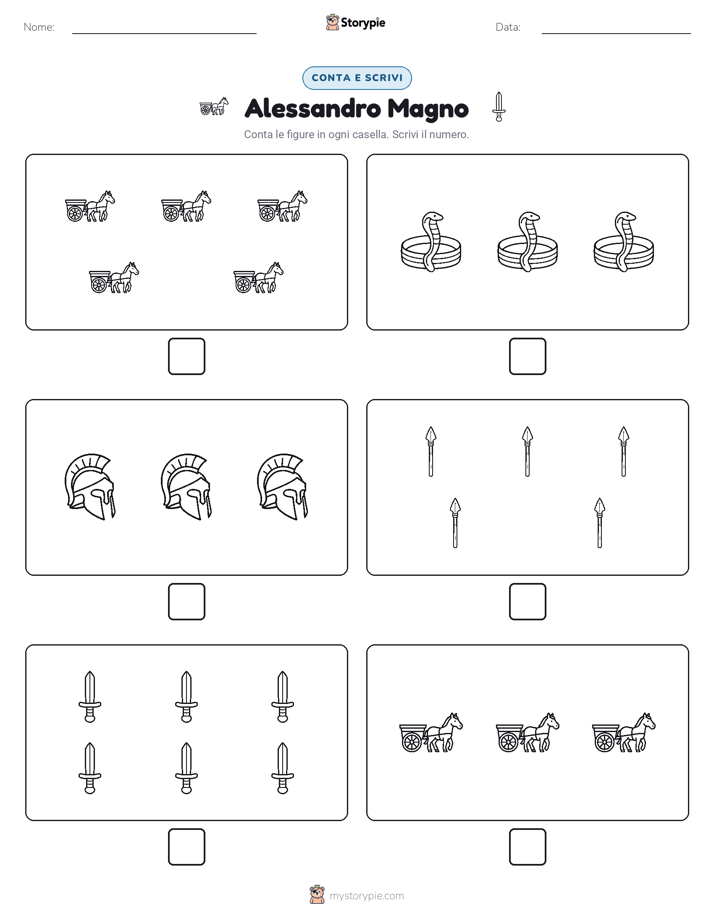 Nome:

Storypie

Data:

CONTA E SCRIVI

Alessandro Magno

Conta le figure in ogni casella. Scrivi il numero.

mystorypie.com